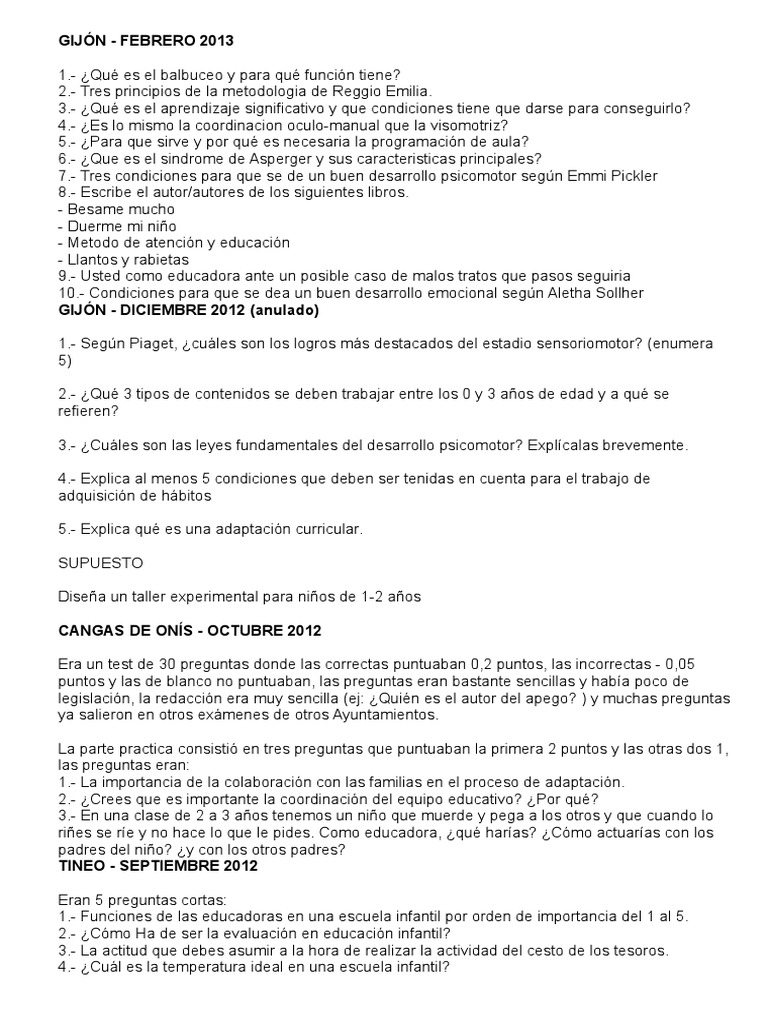 GIJÓN - FEBRERO 2013

1.- ¿Qué es el balbuceo y para qué función tiene?
2.- Tres principios de la metodologia de Reggio Emilia.
3.- ¿Qué es el aprendizaje significativo y que condiciones tiene que darse para conseguirlo?
4.- ¿Es lo mismo la coordinacion oculo-manual que la visomotriz?
5.- ¿Para que sirve y por qué es necesaria la programación de aula?
6.- ¿Que es el sindrome de Asperger y sus caracteristicas principales?
7.- Tres condiciones para que se de un buen desarrollo psicomotor según Emmi Pickler
8.- Escribe el autor/autores de los siguientes libros.
- Besame mucho
- Duerme mi niño
- Metodo de atención y educación
- Llantos y rabietas
9.- Usted como educadora ante un posible caso de malos tratos que pasos seguiria
10.- Condiciones para que se dea un buen desarrollo emocional según Aletha Sollher
GIJÓN - DICIEMBRE 2012 (anulado)

1.- Según Piaget, ¿cuáles son los logros más destacados del estadio sensoriomotor? (enumera 5)

2.- ¿Qué 3 tipos de contenidos se deben trabajar entre los 0 y 3 años de edad y a qué se refieren?

3.- ¿Cuáles son las leyes fundamentales del desarrollo psicomotor? Explícalas brevemente.

4.- Explica al menos 5 condiciones que deben ser tenidas en cuenta para el trabajo de adquisición de hábitos

5.- Explica qué es una adaptación curricular.

SUPUESTO

Diseña un taller experimental para niños de 1-2 años

CANGAS DE ONÍS - OCTUBRE 2012

Era un test de 30 preguntas donde las correctas puntuaban 0,2 puntos, las incorrectas - 0,05 puntos y las de blanco no puntuaban, las preguntas eran bastante sencillas y había poco de legislación, la redacción era muy sencilla (ej: ¿Quién es el autor del apego? ) y muchas preguntas ya salieron en otros exámenes de otros Ayuntamientos.

La parte practica consistió en tres preguntas que puntuaban la primera 2 puntos y las otras dos 1, las preguntas eran:
1.- La importancia de la colaboración con las familias en el proceso de adaptación.
2.- ¿Crees que es importante la coordinación del equipo educativo? ¿Por qué?
3.- En una clase de 2 a 3 años tenemos un niño que muerde y pega a los otros y que cuando lo riñes se ríe y no hace lo que le pides. Como educadora, ¿qué harías? ¿Cómo actuarías con los padres del niño? ¿y con los otros padres?
TINEO - SEPTIEMBRE 2012

Eran 5 preguntas cortas:
1.- Funciones de las educadoras en una escuela infantil por orden de importancia del 1 al 5.
2.- ¿Cómo Ha de ser la evaluación en educación infantil?
3.- La actitud que debes asumir a la hora de realizar la actividad del cesto de los tesoros.
4.- ¿Cuál es la temperatura ideal en una escuela infantil?